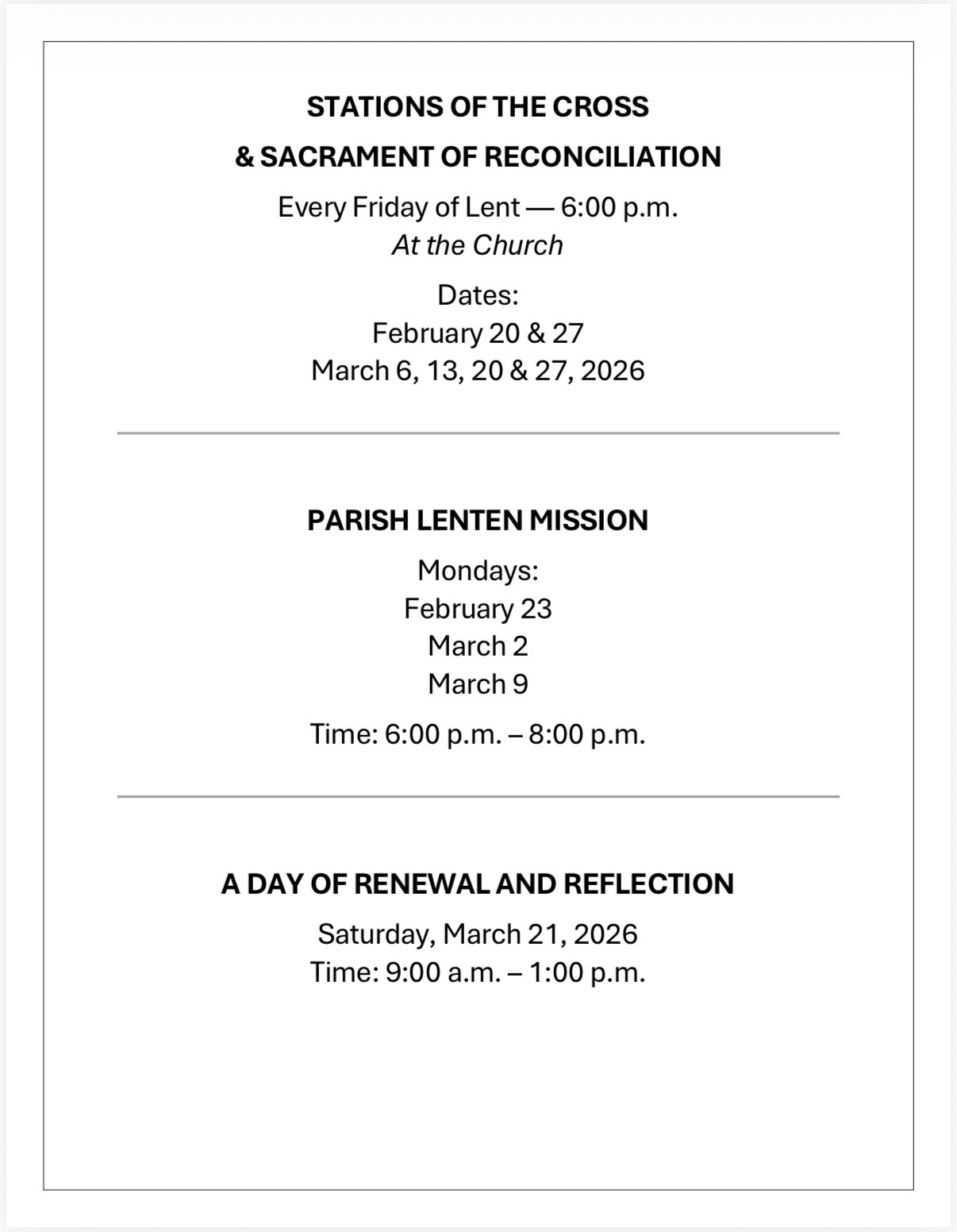 STATIONS OF THE CROSS
& SACRAMENT OF RECONCILIATION

Every Friday of Lent — 6:00 p.m.
At the Church

Dates:
February 20 & 27
March 6, 13, 20 & 27, 2026

PARISH LENTEN MISSION

Mondays:
February 23
March 2
March 9

Time: 6:00 p.m. – 8:00 p.m.

A DAY OF RENEWAL AND REFLECTION

Saturday, March 21, 2026
Time: 9:00 a.m. – 1:00 p.m.